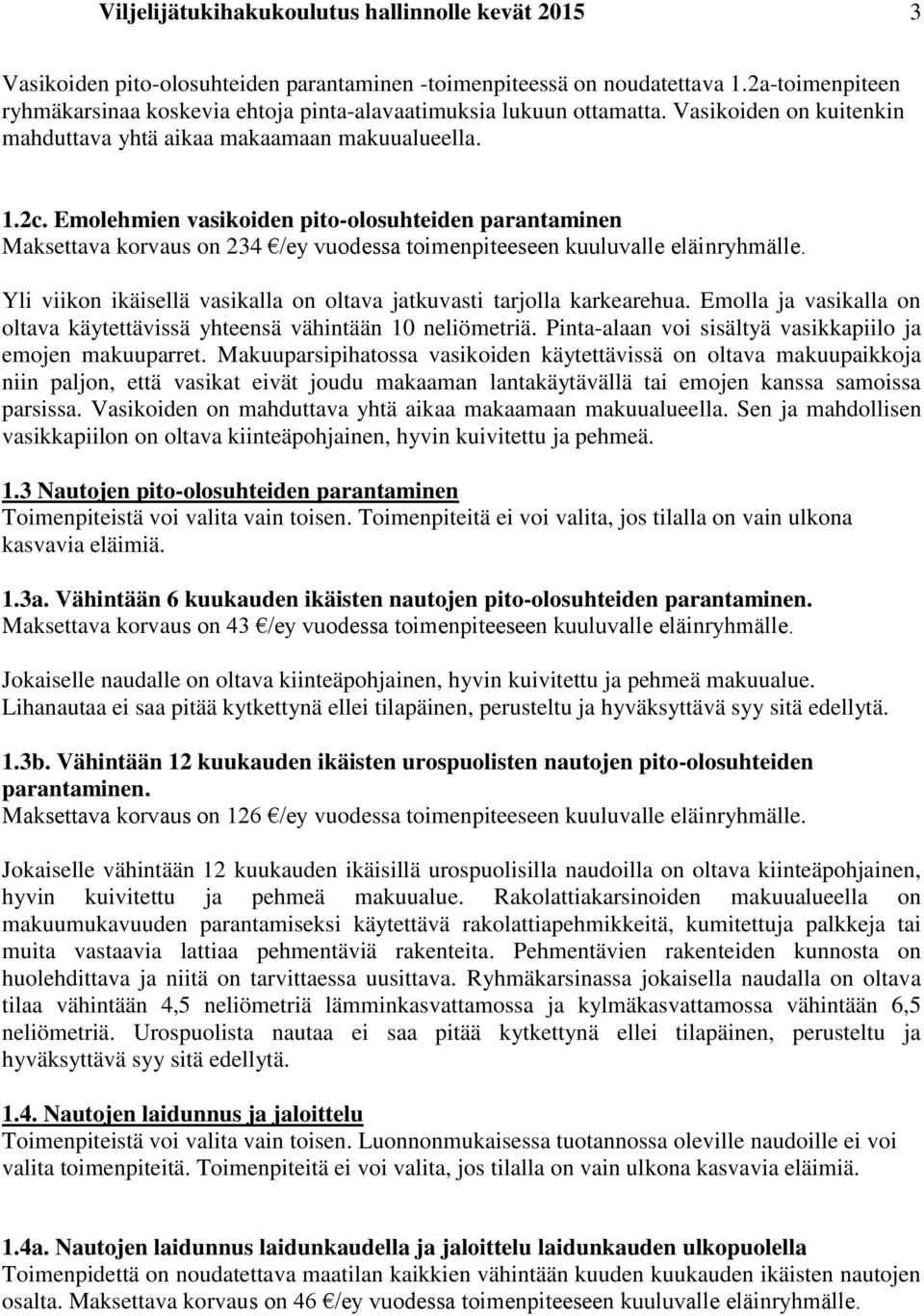 Viljelijätukihakukoulutus hallinnolle kevät 2015 3

Vasikoiden pito-olosuhteiden parantaminen -toimenpiteessä on noudatettava 1.2a-toimenpiteen ryhmäkarsinaa koskevia ehtoja pinta-alavaatimuksia lukuun ottamatta. Vasikoiden on kuitenkin mahduttava yhtä aikaa makaamaan makuualueella.

1.2c. Emolehmien vasikoiden pito-olosuhteiden parantaminen
Maksettava korvaus on 234 €/ey vuodessa toimenpiteeseen kuuluvalle eläinryhmälle.

Yli viikon ikäisellä vasikalla on oltava jatkuvasti tarjolla karkearehua. Emolla ja vasikalla on oltava käytettävissä yhteensä vähintään 10 neliömetriä. Pinta-alaan voi sisältyä vasikkapiilo ja emojen makuuparret. Makuuparsipihatossa vasikoiden käytettävissä on oltava makuupaikkoja niin paljon, että vasikat eivät joudu makaaman lantakäytävällä tai emojen kanssa samoissa parsissa. Vasikoiden on mahduttava yhtä aikaa makaamaan makuualueella. Sen ja mahdollisen vasikkapiilon on oltava kiinteäpohjainen, hyvin kuivitettu ja pehmeä.

1.3 Nautojen pito-olosuhteiden parantaminen
Toimenpiteistä voi valita vain toisen. Toimenpiteitä ei voi valita, jos tilalla on vain ulkona kasvavia eläimiä.

1.3a. Vähintään 6 kuukauden ikäisten nautojen pito-olosuhteiden parantaminen.
Maksettava korvaus on 43 €/ey vuodessa toimenpiteeseen kuuluvalle eläinryhmälle.

Jokaiselle naudalle on oltava kiinteäpohjainen, hyvin kuivitettu ja pehmeä makuualue. Lihanautaa ei saa pitää kytkettynä ellei tilapäinen, perusteltu ja hyväksyttävä syy sitä edellytä.

1.3b. Vähintään 12 kuukauden ikäisten urospuolisten nautojen pito-olosuhteiden parantaminen.
Maksettava korvaus on 126 €/ey vuodessa toimenpiteeseen kuuluvalle eläinryhmälle.

Jokaiselle vähintään 12 kuukauden ikäisillä urospuolisilla naudoilla on oltava kiinteäpohjainen, hyvin kuivitettu ja pehmeä makuualue. Rakolattiakarsinoiden makuualueella on makuumukavuuden parantamiseksi käytettävä rakolattiapehmikkeitä, kumitettuja palkkeja tai muita vastaavia lattiaa pehmentäviä rakenteita. Pehmentävien rakenteiden kunnosta on huolehdittava ja niitä on tarvittaessa uusittava. Ryhmäkarsinassa jokaisella naudalla on oltava tilaa vähintään 4,5 neliömetriä lämminkasvattamossa ja kylmäkasvattamossa vähintään 6,5 neliömetriä. Urospuolista nautaa ei saa pitää kytkettynä ellei tilapäinen, perusteltu ja hyväksyttävä syy sitä edellytä.

1.4. Nautojen laidunnus ja jaloittelu
Toimenpiteistä voi valita vain toisen. Luonnonmukaisessa tuotannossa oleville naudoille ei voi valita toimenpiteitä. Toimenpiteitä ei voi valita, jos tilalla on vain ulkona kasvavia eläimiä.

1.4a. Nautojen laidunnus laidunkaudella ja jaloittelu laidunkauden ulkopuolella
Toimenpidettä on noudatettava maatilan kaikkien vähintään kuuden kuukauden ikäisten nautojen osalta. Maksettava korvaus on 46 €/ey vuodessa toimenpiteeseen kuuluvalle eläinryhmälle.